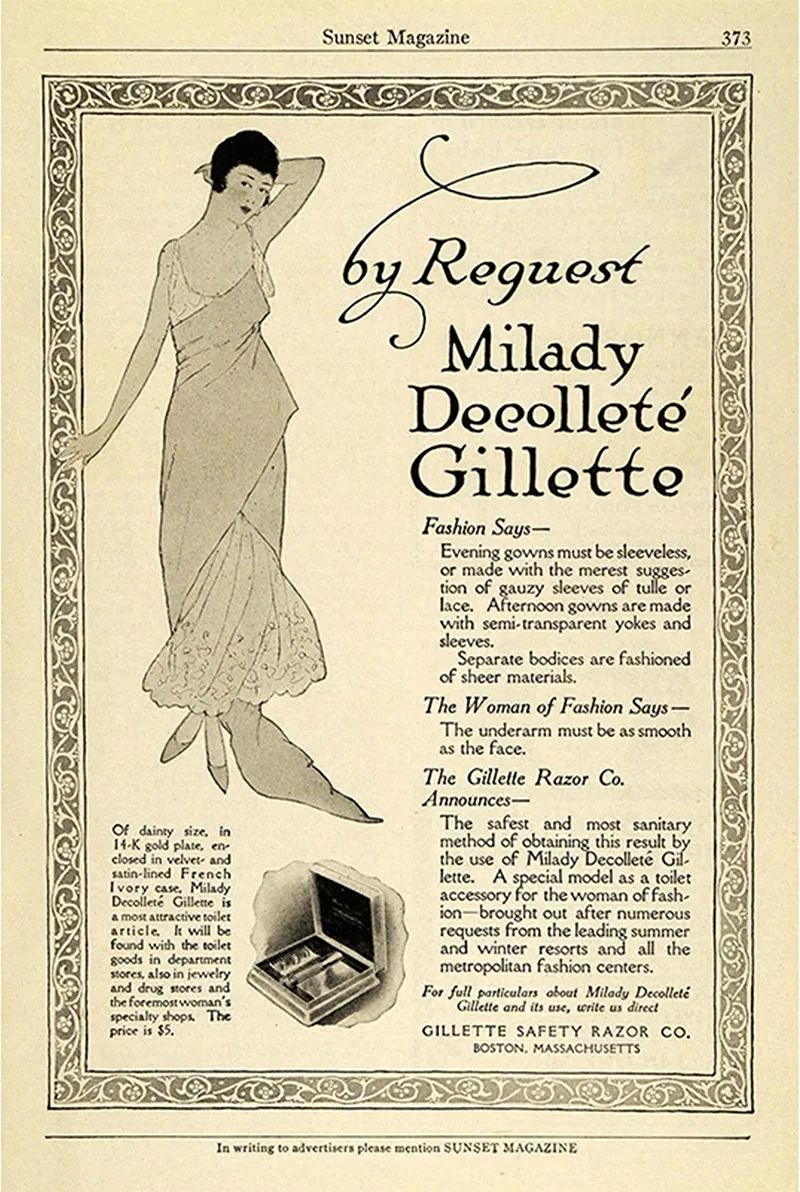 Sunset Magazine 373

by Request
Milady
Decolleté
Gillette

Fashion Says—
Evening gowns must be sleeveless, or made with the merest suggestion of gauzy sleeves of tulle or lace. Afternoon gowns are made with semi-transparent yokes and sleeves.
Separate bodices are fashioned of sheer materials.

The Woman of Fashion Says—
The underarm must be as smooth as the face.

The Gillette Razor Co. Announces—
The safest and most sanitary method of obtaining this result by the use of Milady Decolleté Gillette. A special model as a toilet accessory for the woman of fashion—brought out after numerous requests from the leading summer and winter resorts and all the metropolitan fashion centers.

For full particulars about Milady Decolleté Gillette and its use, write us direct

GILLETTE SAFETY RAZOR CO.
BOSTON, MASSACHUSETTS

Of dainty size, in 14-K gold plate, enclosed in velvet- and satin-lined French Ivory case, Milady Decolleté Gillette is a most attractive toilet article. It will be found with the toilet goods in department stores, also in jewelry and drug stores and the foremost woman's specialty shops. The price is $5.

In writing to advertisers please mention SUNSET MAGAZINE